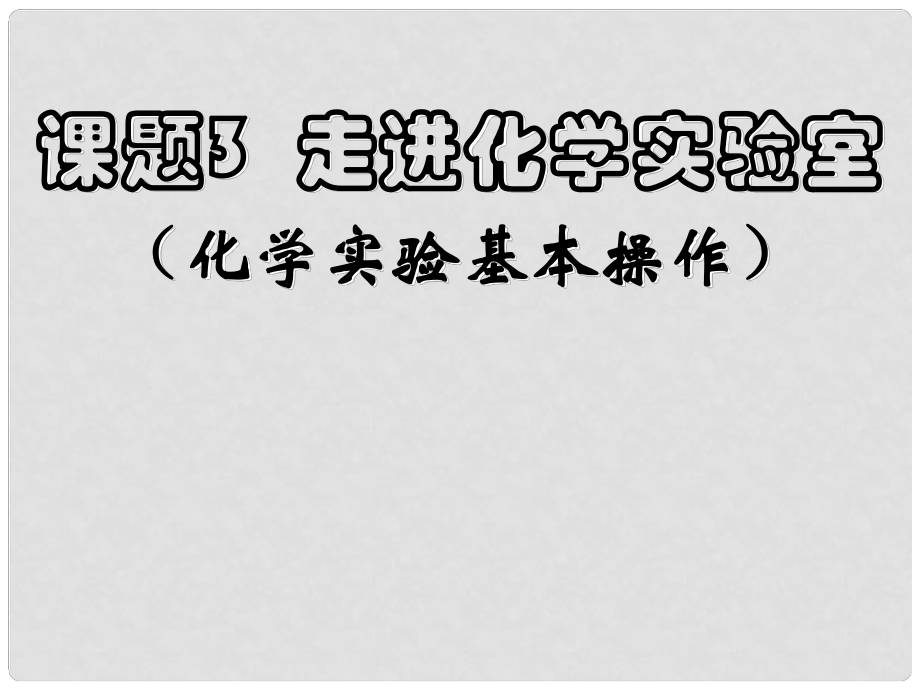 课题3　走进化学实验室

（化学实验基本操作）